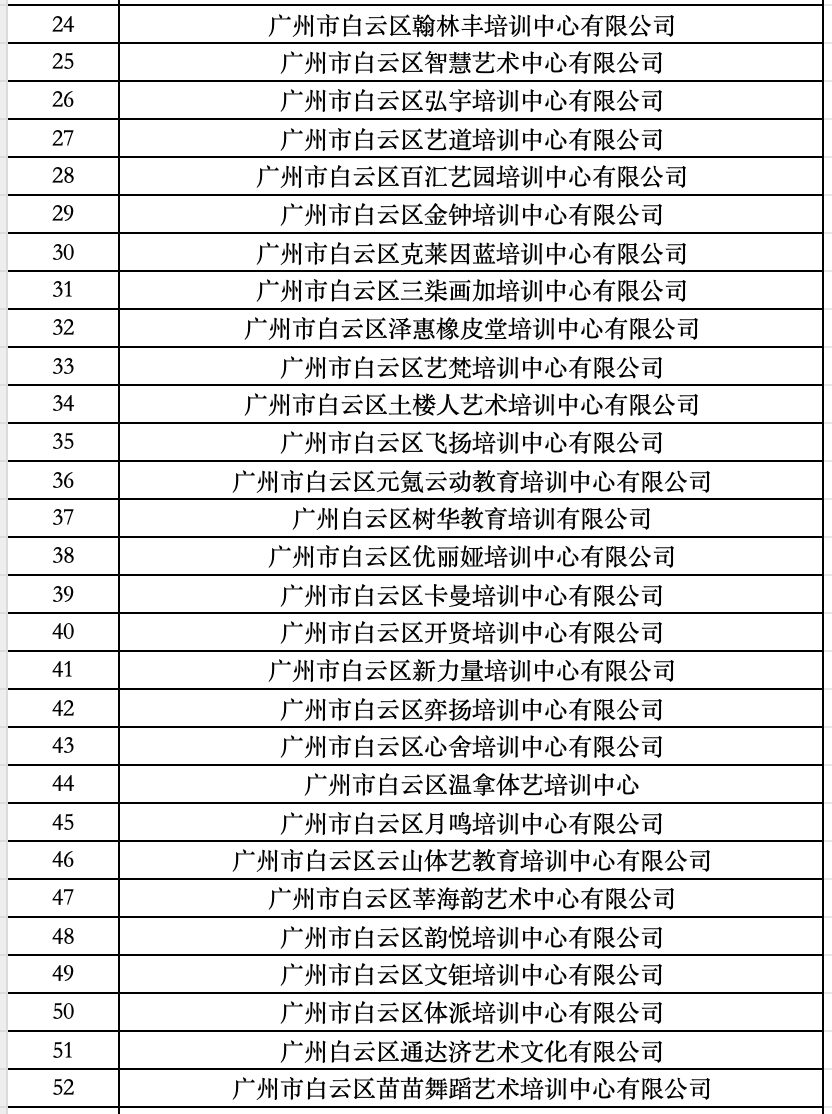 | | |
|---|---|
| 24 | 广州市白云区翰林丰培训中心有限公司 |
| 25 | 广州市白云区智慧艺术中心有限公司 |
| 26 | 广州市白云区弘宇培训中心有限公司 |
| 27 | 广州市白云区艺道培训中心有限公司 |
| 28 | 广州市白云区百汇艺园培训中心有限公司 |
| 29 | 广州市白云区金钟培训中心有限公司 |
| 30 | 广州市白云区克莱因蓝培训中心有限公司 |
| 31 | 广州市白云区三柒画加培训中心有限公司 |
| 32 | 广州市白云区泽惠橡皮堂培训中心有限公司 |
| 33 | 广州市白云区艺梵培训中心有限公司 |
| 34 | 广州市白云区土楼人艺术培训中心有限公司 |
| 35 | 广州市白云区飞扬培训中心有限公司 |
| 36 | 广州市白云区元氪云动教育培训中心有限公司 |
| 37 | 广州白云区树华教育培训有限公司 |
| 38 | 广州市白云区优丽娅培训中心有限公司 |
| 39 | 广州市白云区卡曼培训中心有限公司 |
| 40 | 广州市白云区开贤培训中心有限公司 |
| 41 | 广州市白云区新力量培训中心有限公司 |
| 42 | 广州市白云区弈扬培训中心有限公司 |
| 43 | 广州市白云区心舍培训中心有限公司 |
| 44 | 广州市白云区温拿体艺培训中心 |
| 45 | 广州市白云区月鸣培训中心有限公司 |
| 46 | 广州市白云区云山体艺教育培训中心有限公司 |
| 47 | 广州市白云区莘海韵艺术中心有限公司 |
| 48 | 广州市白云区韵悦培训中心有限公司 |
| 49 | 广州市白云区文钜培训中心有限公司 |
| 50 | 广州市白云区体派培训中心有限公司 |
| 51 | 广州白云区通达济艺术文化有限公司 |
| 52 | 广州市白云区苗苗舞蹈艺术培训中心有限公司 |